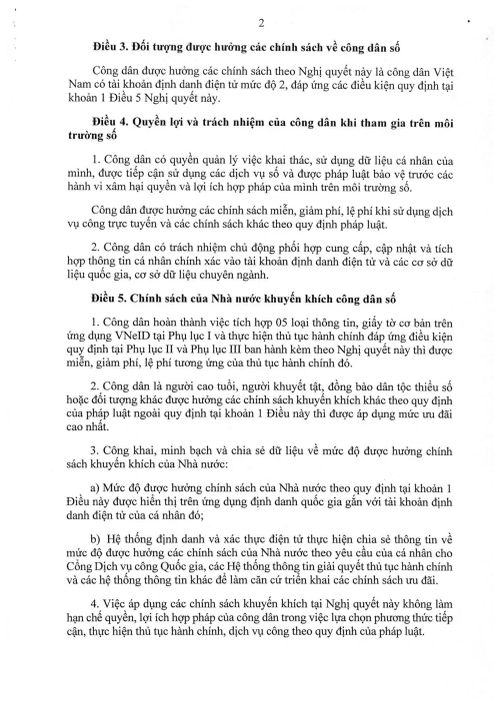 2

Điều 3. Đối tượng được hưởng các chính sách về công dân số

Công dân được hưởng các chính sách theo Nghị quyết này là công dân Việt Nam có tài khoản định danh điện tử mức độ 2, đáp ứng các điều kiện quy định tại khoản 1 Điều 5 Nghị quyết này.

Điều 4. Quyền lợi và trách nhiệm của công dân khi tham gia trên môi trường số

1. Công dân có quyền quản lý việc khai thác, sử dụng dữ liệu cá nhân của mình, được tiếp cận sử dụng các dịch vụ số và được pháp luật bảo vệ trước các hành vi xâm hại quyền và lợi ích hợp pháp của mình trên môi trường số.

Công dân được hưởng các chính sách miễn, giảm phí, lệ phí khi sử dụng dịch vụ công trực tuyến và các chính sách khác theo quy định pháp luật.

2. Công dân có trách nhiệm chủ động phối hợp cung cấp, cập nhật và tích hợp thông tin cá nhân chính xác vào tài khoản định danh điện tử và các cơ sở dữ liệu quốc gia, cơ sở dữ liệu chuyên ngành.

Điều 5. Chính sách của Nhà nước khuyến khích công dân số

1. Công dân hoàn thành việc tích hợp 05 loại thông tin, giấy tờ cơ bản trên ứng dụng VNeID tại Phụ lục I và thực hiện thủ tục hành chính đáp ứng điều kiện quy định tại Phụ lục II và Phụ lục III ban hành kèm theo Nghị quyết này thì được miễn, giảm phí, lệ phí tương ứng của thủ tục hành chính đó.

2. Công dân là người cao tuổi, người khuyết tật, đồng bào dân tộc thiểu số hoặc đối tượng khác được hưởng các chính sách khuyến khích khác theo quy định của pháp luật ngoài quy định tại khoản 1 Điều này thì được áp dụng mức ưu đãi cao nhất.

3. Công khai, minh bạch và chia sẻ dữ liệu về mức độ được hưởng chính sách khuyến khích của Nhà nước:

a) Mức độ được hưởng chính sách của Nhà nước theo quy định tại khoản 1 Điều này được hiển thị trên ứng dụng định danh quốc gia gắn với tài khoản định danh điện tử của cá nhân đó;

b) Hệ thống định danh và xác thực điện tử thực hiện chia sẻ thông tin về mức độ được hưởng các chính sách của Nhà nước theo yêu cầu của cá nhân cho Cổng Dịch vụ công Quốc gia, các Hệ thống thông tin giải quyết thủ tục hành chính và các hệ thống thông tin khác để làm căn cứ triển khai các chính sách ưu đãi.

4. Việc áp dụng các chính sách khuyến khích tại Nghị quyết này không làm hạn chế quyền, lợi ích hợp pháp của công dân trong việc lựa chọn phương thức tiếp cận, thực hiện thủ tục hành chính, dịch vụ công theo quy định của pháp luật.